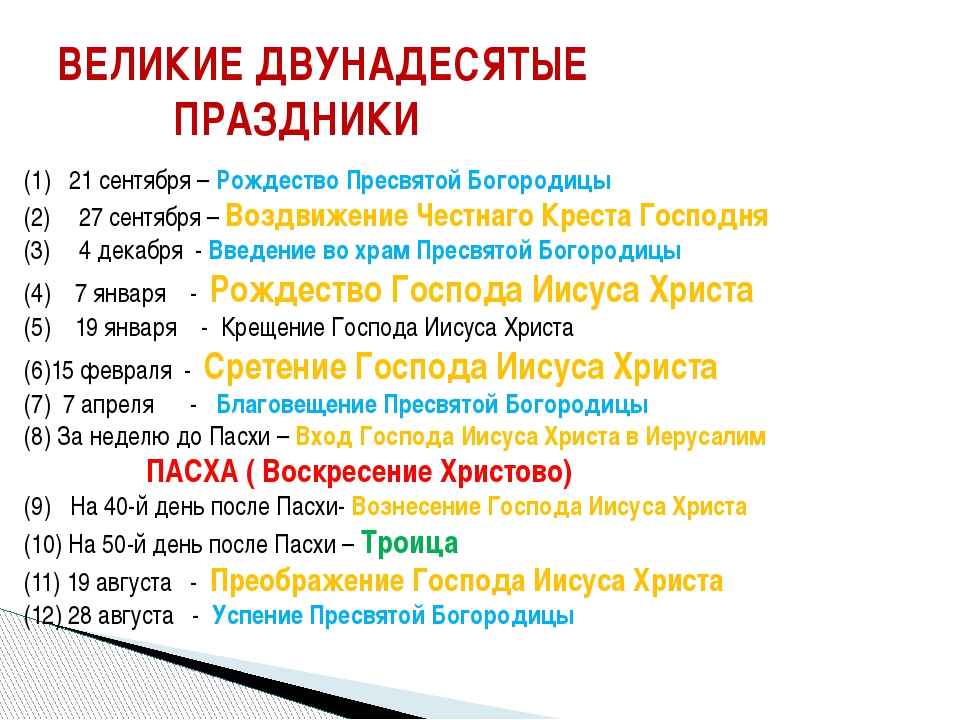 ВЕЛИКИЕ ДВУНАДЕСЯТЫЕ ПРАЗДНИКИ

(1) 21 сентября – Рождество Пресвятой Богородицы
(2) 27 сентября – Воздвижение Честнаго Креста Господня
(3) 4 декабря - Введение во храм Пресвятой Богородицы
(4) 7 января - Рождество Господа Иисуса Христа
(5) 19 января - Крещение Господа Иисуса Христа
(6)15 февраля - Сретение Господа Иисуса Христа
(7) 7 апреля - Благовещение Пресвятой Богородицы
(8) За неделю до Пасхи – Вход Господа Иисуса Христа в Иерусалим
ПАСХА ( Воскресение Христово)
(9) На 40-й день после Пасхи- Вознесение Господа Иисуса Христа
(10) На 50-й день после Пасхи – Троица
(11) 19 августа - Преображение Господа Иисуса Христа
(12) 28 августа - Успение Пресвятой Богородицы